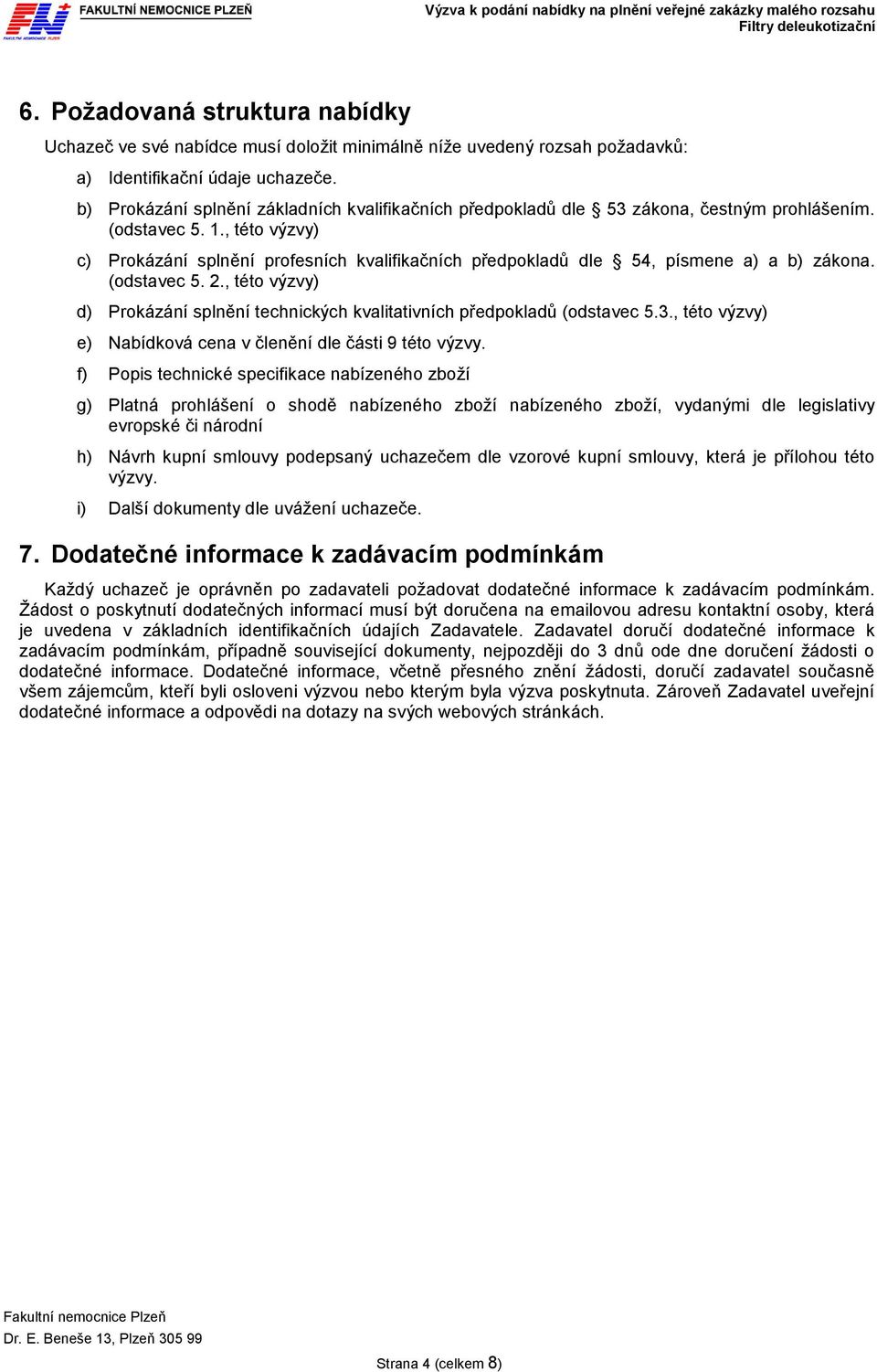 FN FAKULTNÍ NEMOCNICE PLZEŇ

Výzva k podání nabídky na plnění veřejné zakázky malého rozsahu
Filtry deleukotizační

6. Požadovaná struktura nabídky

Uchazeč ve své nabídce musí doložit minimálně níže uvedený rozsah požadavků:

a) Identifikační údaje uchazeče.

b) Prokázání splnění základních kvalifikačních předpokladů dle § 53 zákona, čestným prohlášením. (odstavec 5. 1., této výzvy)

c) Prokázání splnění profesních kvalifikačních předpokladů dle § 54, písmene a) a b) zákona. (odstavec 5. 2., této výzvy)

d) Prokázání splnění technických kvalitativních předpokladů (odstavec 5.3., této výzvy)

e) Nabídková cena v členění dle části 9 této výzvy.

f) Popis technické specifikace nabízeného zboží

g) Platná prohlášení o shodě nabízeného zboží nabízeného zboží, vydanými dle legislativy evropské či národní

h) Návrh kupní smlouvy podepsaný uchazečem dle vzorové kupní smlouvy, která je přílohou této výzvy.

i) Další dokumenty dle uvážení uchazeče.

7. Dodatečné informace k zadávacím podmínkám

Každý uchazeč je oprávněn po zadavateli požadovat dodatečné informace k zadávacím podmínkám. Žádost o poskytnutí dodatečných informací musí být doručena na emailovou adresu kontaktní osoby, která je uvedena v základních identifikačních údajích Zadavatele. Zadavatel doručí dodatečné informace k zadávacím podmínkám, případně související dokumenty, nejpozději do 3 dnů ode dne doručení žádosti o dodatečné informace. Dodatečné informace, včetně přesného znění žádosti, doručí zadavatel současně všem zájemcům, kteří byli osloveni výzvou nebo kterým byla výzva poskytnuta. Zároveň Zadavatel uveřejní dodatečné informace a odpovědi na dotazy na svých webových stránkách.

Fakultní nemocnice Plzeň
Dr. E. Beneše 13, Plzeň 305 99

Strana 4 (celkem 8)